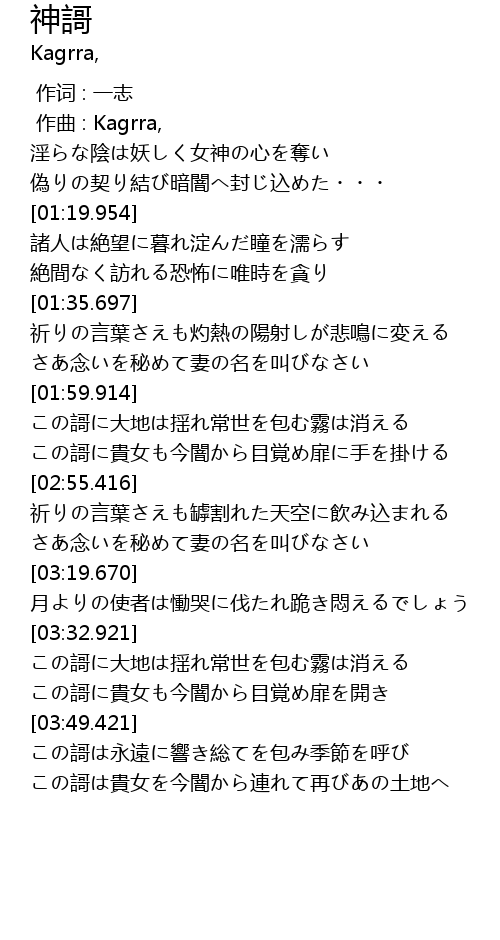 神謌

Kagrra,

作词 : 一志
作曲 : Kagrra,
淫らな陰は妖しく女神の心を奪い
偽りの契り結び暗闇へ封じ込めた・・・
[01:19.954]
諸人は絶望に暮れ淀んだ瞳を濡らす
絶間なく訪れる恐怖に唯時を貪り
[01:35.697]
祈りの言葉さえも灼熱の陽射しが悲鳴に変える
さあ念いを秘めて妻の名を叫びなさい
[01:59.914]
この謌に大地は揺れ常世を包む霧は消える
この謌に貴女も今闇から目覚め扉に手を掛ける
[02:55.416]
祈りの言葉さえも罅割れた天空に飲み込まれる
さあ念いを秘めて妻の名を叫びなさい
[03:19.670]
月よりの使者は慟哭に伐たれ跪き悶えるでしょう
[03:32.921]
この謌に大地は揺れ常世を包む霧は消える
この謌に貴女も今闇から目覚め扉を開き
[03:49.421]
この謌は永遠に響き総てを包み季節を呼び
この謌は貴女を今闇から連れて再びあの土地へ